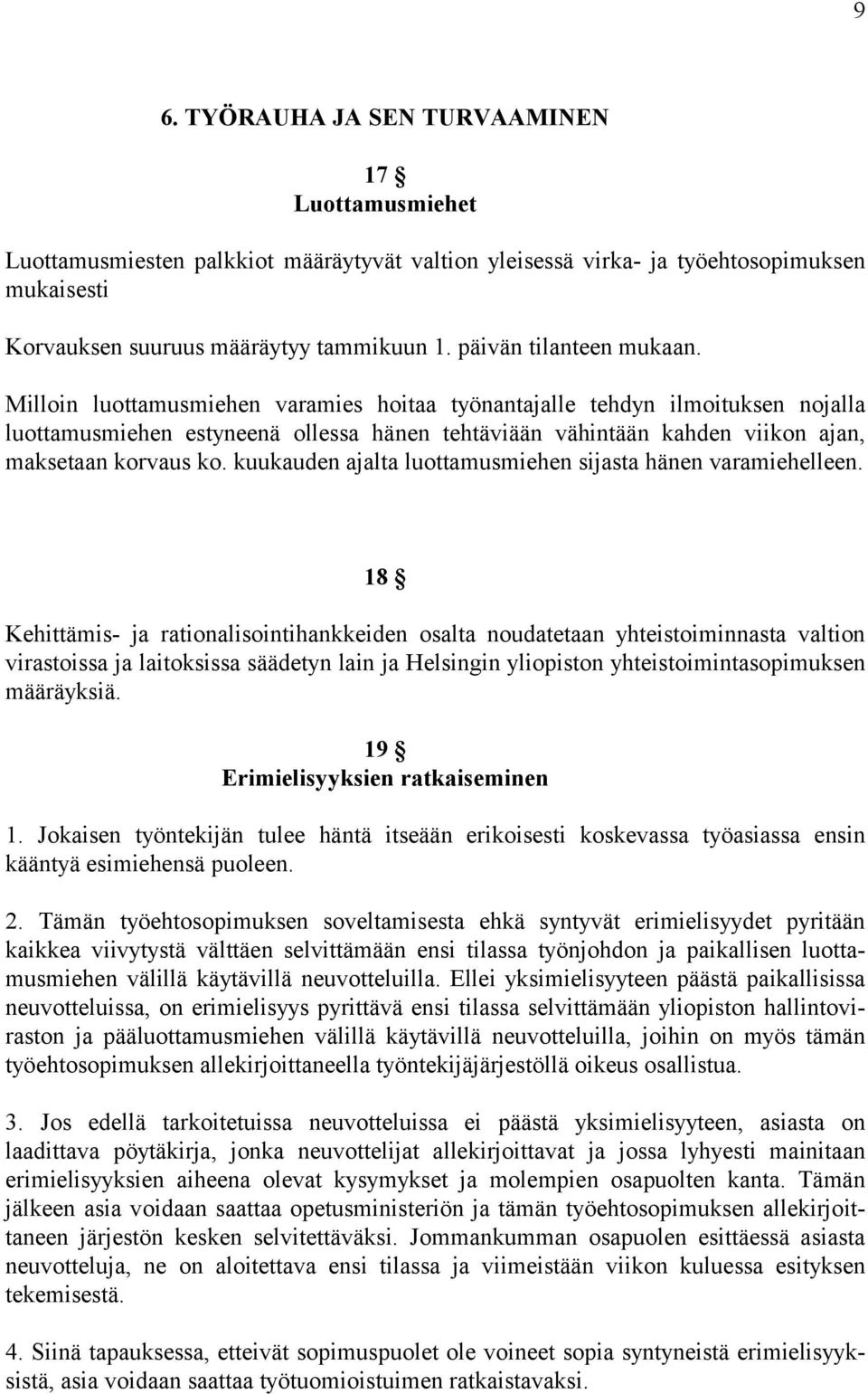 9

6. TYÖRAUHA JA SEN TURVAAMINEN

17 §
Luottamusmiehet

Luottamusmiesten palkkiot määräytyvät valtion yleisessä virka- ja työehtosopimuksen mukaisesti

Korvauksen suuruus määräytyy tammikuun 1. päivän tilanteen mukaan.

Milloin luottamusmiehen varamies hoitaa työnantajalle tehdyn ilmoituksen nojalla luottamusmiehen estyneenä ollessa hänen tehtäviään vähintään kahden viikon ajan, maksetaan korvaus ko. kuukauden ajalta luottamusmiehen sijasta hänen varamiehelleen.

18 §

Kehittämis- ja rationalisointihankkeiden osalta noudatetaan yhteistoiminnasta valtion virastoissa ja laitoksissa säädetyn lain ja Helsingin yliopiston yhteistoimintasopimuksen määräyksiä.

19 §
Erimielisyyksien ratkaiseminen

1. Jokaisen työntekijän tulee häntä itseään erikoisesti koskevassa työasiassa ensin kääntyä esimiehensä puoleen.

2. Tämän työehtosopimuksen soveltamisesta ehkä syntyvät erimielisyydet pyritään kaikkea viivytystä välttäen selvittämään ensi tilassa työnjohdon ja paikallisen luottamusmiehen välillä käytävillä neuvotteluilla. Ellei yksimielisyyteen päästä paikallisissa neuvotteluissa, on erimielisyys pyrittävä ensi tilassa selvittämään yliopiston hallintoviraston ja pääluottamusmiehen välillä käytävillä neuvotteluilla, joihin on myös tämän työehtosopimuksen allekirjoittaneella työntekijäjärjestöllä oikeus osallistua.

3. Jos edellä tarkoitetuissa neuvotteluissa ei päästä yksimielisyyteen, asiasta on laadittava pöytäkirja, jonka neuvottelijat allekirjoittavat ja jossa lyhyesti mainitaan erimielisyyksien aiheena olevat kysymykset ja molempien osapuolten kanta. Tämän jälkeen asia voidaan saattaa opetusministeriön ja tämän työehtosopimuksen allekirjoittaneen järjestön kesken selvitettäväksi. Jommankumman osapuolen esittäessä asiasta neuvotteluja, ne on aloitettava ensi tilassa ja viimeistään viikon kuluessa esityksen tekemisestä.

4. Siinä tapauksessa, etteivät sopimuspuolet ole voineet sopia syntyneistä erimielisyyksistä, asia voidaan saattaa työtuomioistuimen ratkaistavaksi.